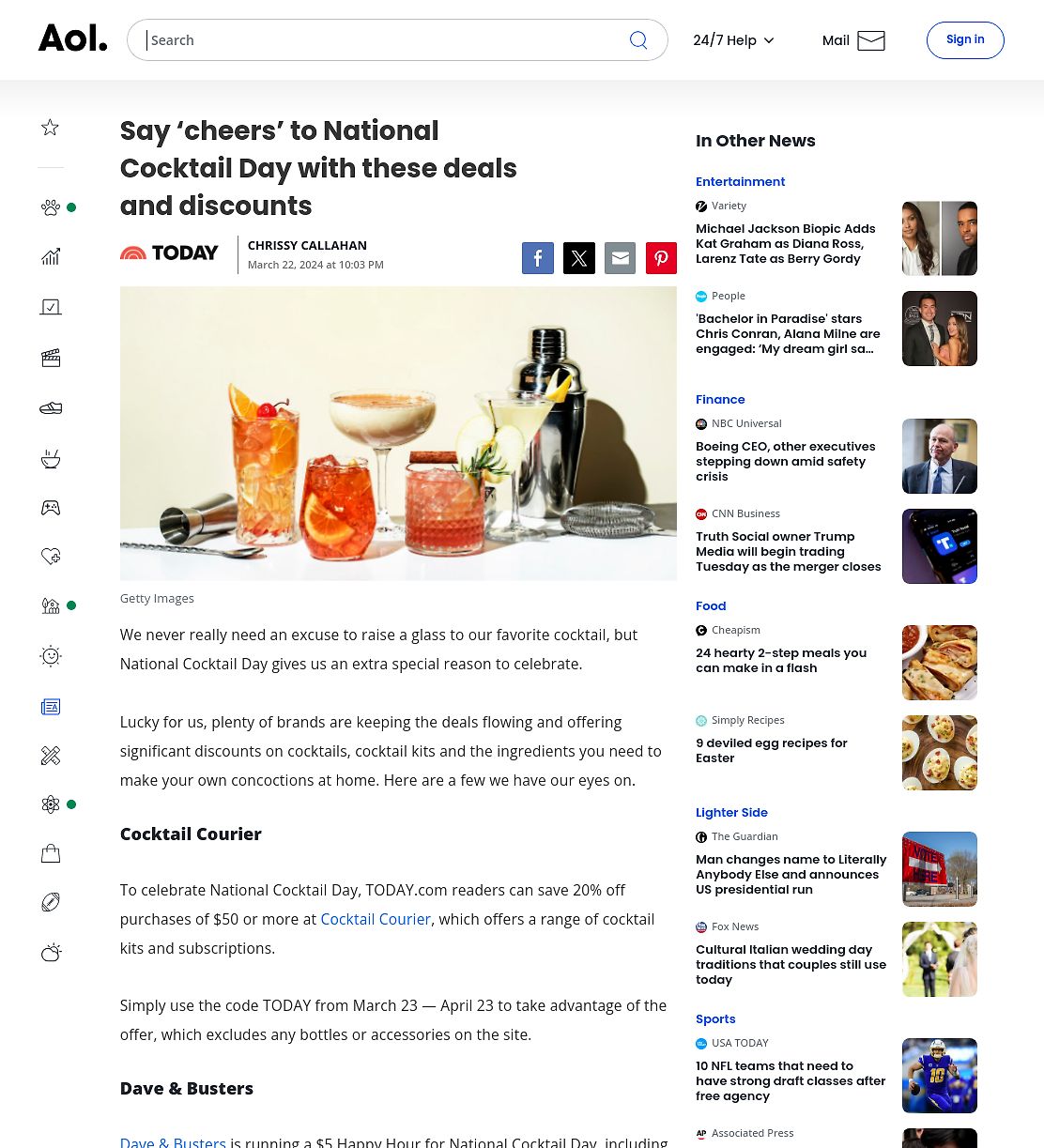 Aol.

Search

24/7 Help

Mail

Sign in

Say ‘cheers’ to National Cocktail Day with these deals and discounts

TODAY

CHRISSY CALLAHAN
March 22, 2024 at 10:03 PM

Getty Images

We never really need an excuse to raise a glass to our favorite cocktail, but National Cocktail Day gives us an extra special reason to celebrate.

Lucky for us, plenty of brands are keeping the deals flowing and offering significant discounts on cocktails, cocktail kits and the ingredients you need to make your own concoctions at home. Here are a few we have our eyes on.

Cocktail Courier

To celebrate National Cocktail Day, TODAY.com readers can save 20% off purchases of $50 or more at Cocktail Courier, which offers a range of cocktail kits and subscriptions.

Simply use the code TODAY from March 23 — April 23 to take advantage of the offer, which excludes any bottles or accessories on the site.

Dave & Busters

Dave & Busters is running a $5 Happy Hour for National Cocktail Day, including

In Other News

Entertainment

Variety
Michael Jackson Biopic Adds Kat Graham as Diana Ross, Larenz Tate as Berry Gordy

People
'Bachelor in Paradise' stars Chris Conran, Alana Milne are engaged: ‘My dream girl sa...

Finance

NBC Universal
Boeing CEO, other executives stepping down amid safety crisis

CNN Business
Truth Social owner Trump Media will begin trading Tuesday as the merger closes

Food

Cheapism
24 hearty 2-step meals you can make in a flash

Simply Recipes
9 deviled egg recipes for Easter

Lighter Side

The Guardian
Man changes name to Literally Anybody Else and announces US presidential run

Fox News
Cultural Italian wedding day traditions that couples still use today

Sports

USA TODAY
10 NFL teams that need to have strong draft classes after free agency

Associated Press